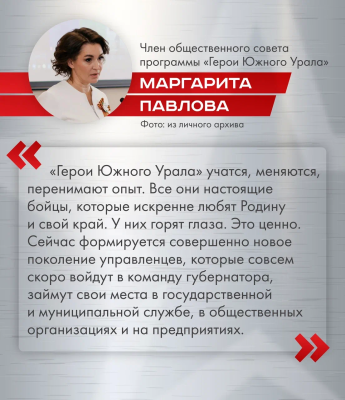 Член общественного совета программы «Герои Южного Урала»

МАРГАРИТА ПАВЛОВА

Фото: из личного архива

«Герои Южного Урала» учатся, меняются, перенимают опыт. Все они настоящие бойцы, которые искренне любят Родину и свой край. У них горят глаза. Это ценно. Сейчас формируется совершенно новое поколение управленцев, которые совсем скоро войдут в команду губернатора, займут свои места в государственной и муниципальной службе, в общественных организациях и на предприятиях.